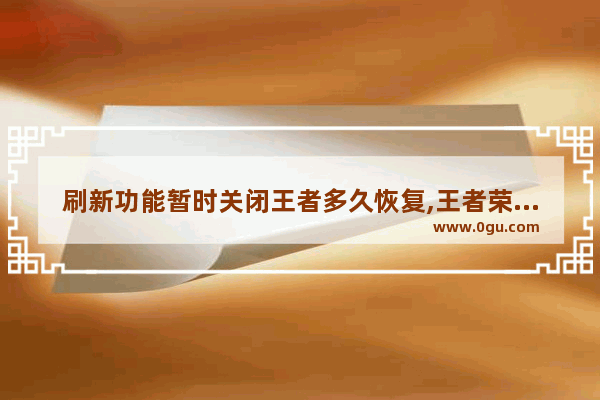 刷新功能暂时关闭王者多久恢复,王者荣...
www.0gu.com